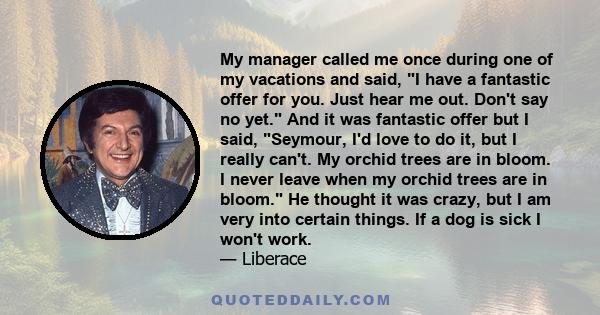 My manager called me once during one of my vacations and said, "I have a fantastic offer for you. Just hear me out. Don't say no yet." And it was fantastic offer but I said, "Seymour, I'd love to do it, but I really can't. My orchid trees are in bloom. I never leave when my orchid trees are in bloom." He thought it was crazy, but I am very into certain things. If a dog is sick I won't work.
— Liberace

QUOTEDDAILY.COM